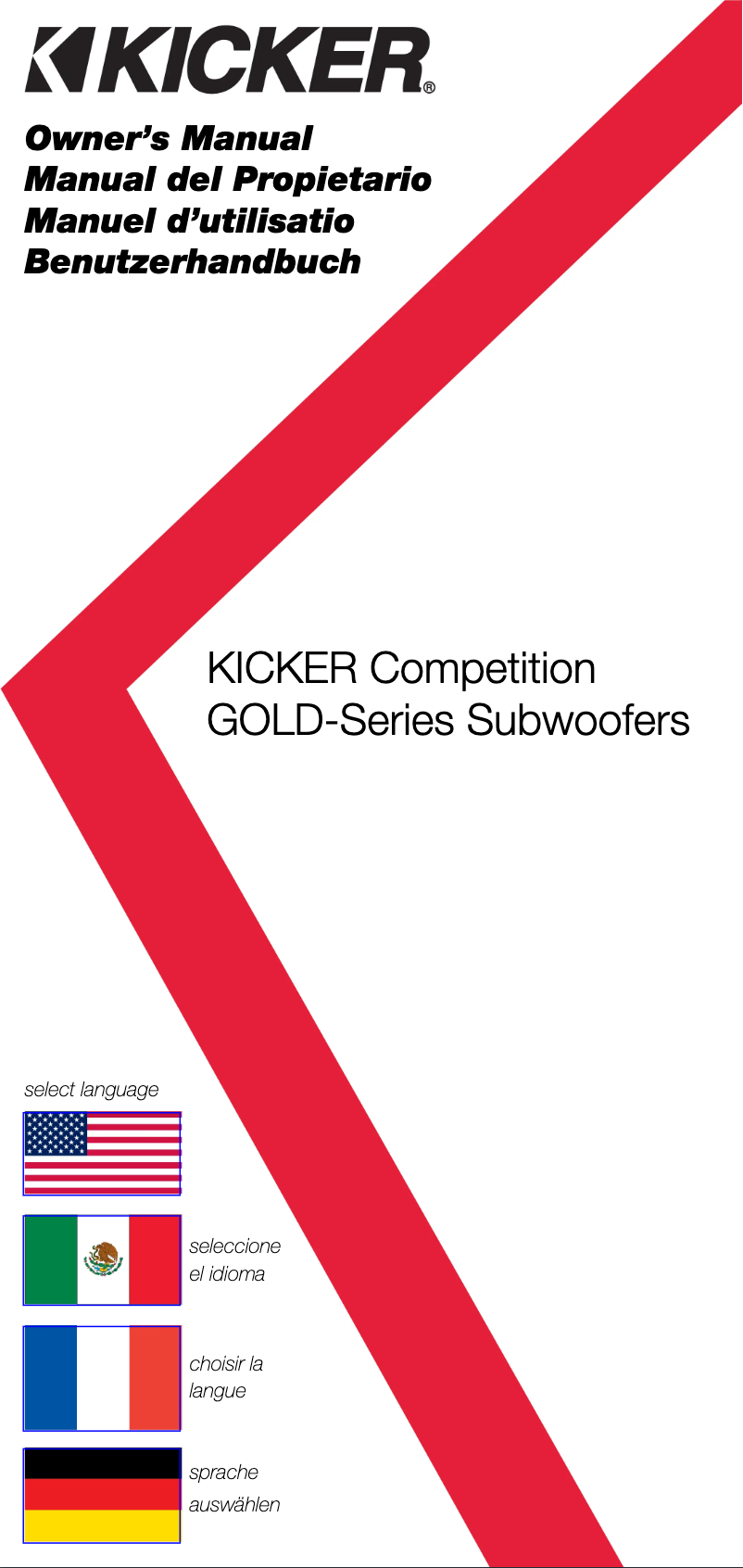 KICKER®

Owner's Manual
Manual del Propietario
Manuel d'utilisatio
Benutzerhandbuch

KICKER Competition
GOLD-Series Subwoofers

select language

seleccione el idioma

choisir la langue

sprache auswählen